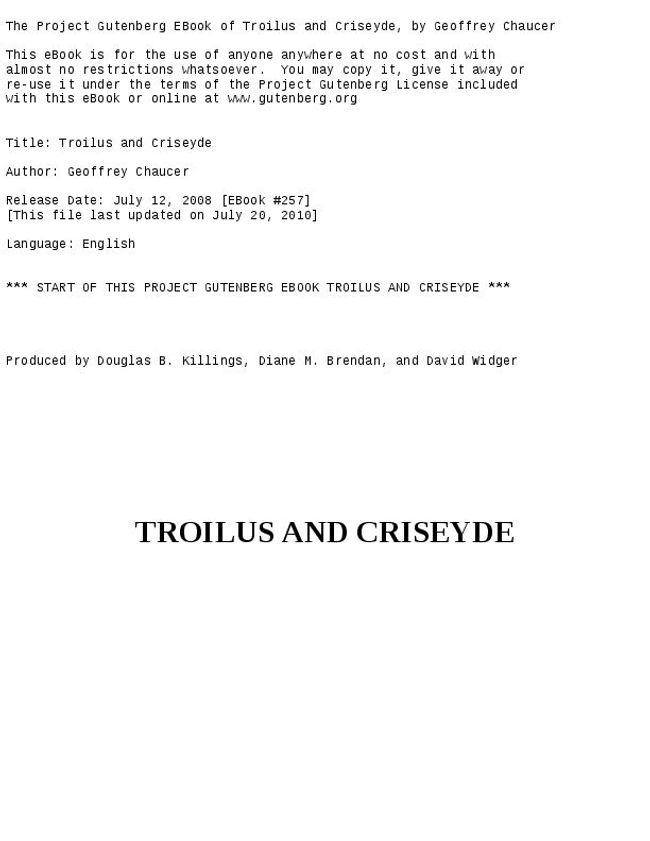 The Project Gutenberg EBook of Troilus and Criseyde, by Geoffrey Chaucer

This eBook is for the use of anyone anywhere at no cost and with almost no restrictions whatsoever. You may copy it, give it away or re-use it under the terms of the Project Gutenberg License included with this eBook or online at www.gutenberg.org

Title: Troilus and Criseyde

Author: Geoffrey Chaucer

Release Date: July 12, 2008 [EBook #257]
[This file last updated on July 20, 2010]

Language: English

*** START OF THIS PROJECT GUTENBERG EBOOK TROILUS AND CRISEYDE ***

Produced by Douglas B. Killings, Diane M. Brendan, and David Widger

TROILUS AND CRISEYDE